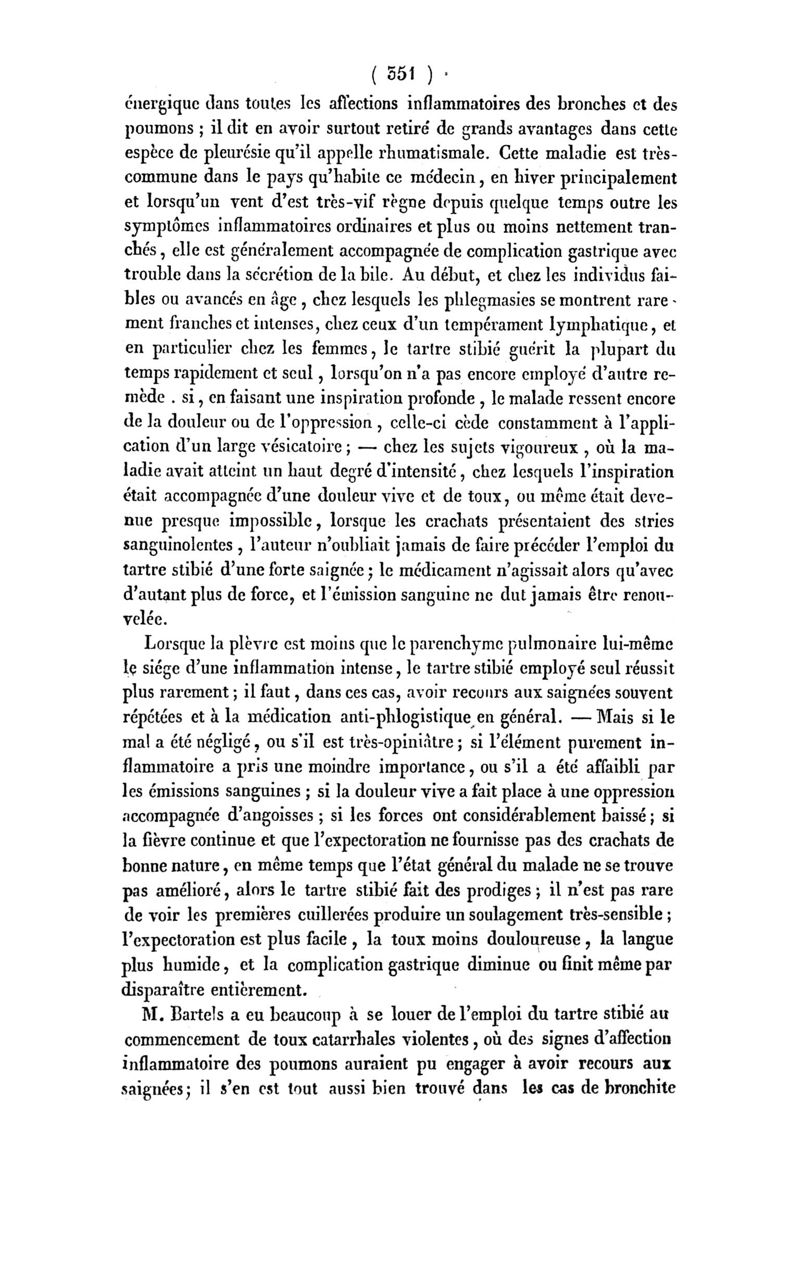 ( 551 )

énergique dans toutes les affections inflammatoires des bronches et des poumons ; il dit en avoir surtout retiré de grands avantages dans cette espèce de pleurésie qu'il appelle rhumatismale. Cette maladie est très-commune dans le pays qu'habite ce médecin, en hiver principalement et lorsqu'un vent d'est très-vif règne depuis quelque temps outre les symptômes inflammatoires ordinaires et plus ou moins nettement tranchés, elle est généralement accompagnée de complication gastrique avec trouble dans la sécrétion de la bile. Au début, et chez les individus faibles ou avancés en âge, chez lesquels les phlegmasies se montrent rarement franches et intenses, chez ceux d'un tempérament lymphatique, et en particulier chez les femmes, le tartre stibié guérit la plupart du temps rapidement et seul, lorsqu'on n'a pas encore employé d'autre remède . si, en faisant une inspiration profonde, le malade ressent encore de la douleur ou de l'oppression, celle-ci cède constamment à l'application d'un large vésicatoire ; — chez les sujets vigoureux, où la maladie avait atteint un haut degré d'intensité, chez lesquels l'inspiration était accompagnée d'une douleur vive et de toux, ou même était devenue presque impossible, lorsque les crachats présentaient des stries sanguinolentes, l'auteur n'oubliait jamais de faire précéder l'emploi du tartre stibié d'une forte saignée ; le médicament n'agissait alors qu'avec d'autant plus de force, et l'émission sanguine ne dut jamais être renouvelée.

Lorsque la plèvre est moins que le parenchyme pulmonaire lui-même le siége d'une inflammation intense, le tartre stibié employé seul réussit plus rarement ; il faut, dans ces cas, avoir recours aux saignées souvent répétées et à la médication anti-phlogistique en général. — Mais si le mal a été négligé, ou s'il est très-opiniâtre ; si l'élément purement inflammatoire a pris une moindre importance, ou s'il a été affaibli par les émissions sanguines ; si la douleur vive a fait place à une oppression accompagnée d'angoisses ; si les forces ont considérablement baissé ; si la fièvre continue et que l'expectoration ne fournisse pas des crachats de bonne nature, en même temps que l'état général du malade ne se trouve pas amélioré, alors le tartre stibié fait des prodiges ; il n'est pas rare de voir les premières cuillerées produire un soulagement très-sensible ; l'expectoration est plus facile, la toux moins douloureuse, la langue plus humide, et la complication gastrique diminue ou finit même par disparaître entièrement.

M. Bartels a eu beaucoup à se louer de l'emploi du tartre stibié au commencement de toux catarrhales violentes, où des signes d'affection inflammatoire des poumons auraient pu engager à avoir recours aux saignées ; il s'en est tout aussi bien trouvé dans les cas de bronchite